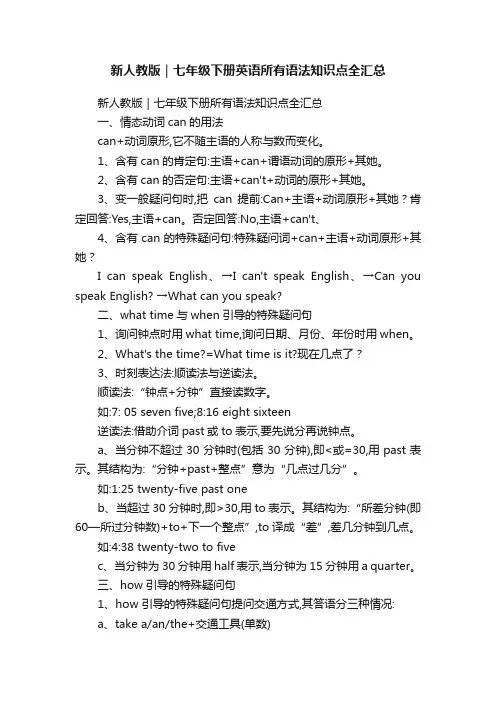 新人教版｜七年级下册英语所有语法知识点全汇总

新人教版｜七年级下册所有语法知识点全汇总

一、情态动词 can 的用法

can+动词原形,它不随主语的人称与数而变化。

1、含有 can 的肯定句:主语+can+谓语动词的原形+其她。

2、含有 can 的否定句:主语+can't+动词的原形+其她。

3、变一般疑问句时,把 can 提前:Can+主语+动词原形+其她？肯定回答:Yes,主语+can。否定回答:No,主语+can't、

4、含有 can 的特殊疑问句:特殊疑问词+can+主语+动词原形+其她？

I can speak English、→I can't speak English、→Can you speak English? →What can you speak?

二、what time 与 when 引导的特殊疑问句

1、询问钟点时用 what time,询问日期、月份、年份时用 when。

2、What's the time?=What time is it?现在几点了？

3、时刻表达法:顺读法与逆读法。

顺读法:“钟点+分钟”直接读数字。

如:7: 05 seven five;8:16 eight sixteen

逆读法:借助介词 past 或 to 表示,要先说分再说钟点。

a、当分钟不超过 30 分钟时(包括 30 分钟),即<或=30,用 past 表示。其结构为:“分钟+past+整点”意为“几点过几分”。

如:1:25 twenty-five past one

b、当超过 30 分钟时,即>30,用 to 表示。其结构为:“所差分钟(即 60—所过分钟数)+to+下一个整点”,to 译成“差”,差几分钟到几点。

如:4:38 twenty-two to five

c、当分钟为 30 分钟用 half 表示,当分钟为 15 分钟用 a quarter。

三、how 引导的特殊疑问句

1、how 引导的特殊疑问句提问交通方式,其答语分三种情况:

a、take a/an/the+交通工具(单数)